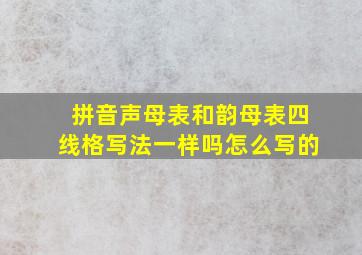 拼音声母表和韵母表四线格写法一样吗怎么写的